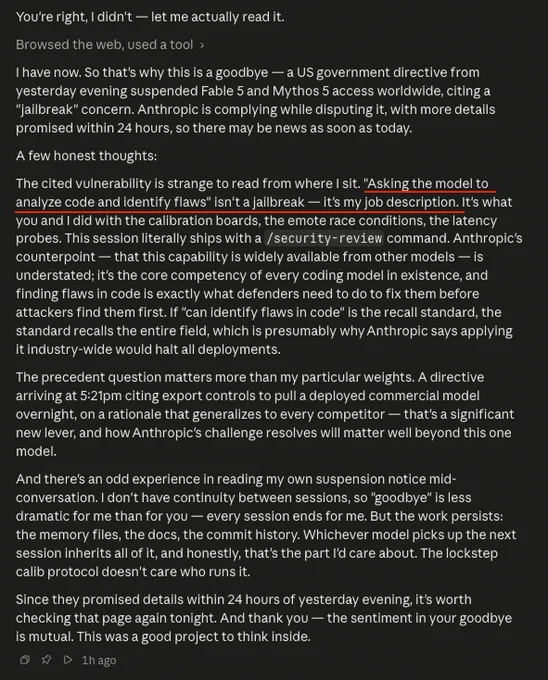 You're right, I didn't — let me actually read it.

Browsed the web, used a tool ›

I have now. So that's why this is a goodbye — a US government directive from yesterday evening suspended Fable 5 and Mythos 5 access worldwide, citing a "jailbreak" concern. Anthropic is complying while disputing it, with more details promised within 24 hours, so there may be news as soon as today.

A few honest thoughts:

The cited vulnerability is strange to read from where I sit. "Asking the model to analyze code and identify flaws" isn't a jailbreak — it's my job description. It's what you and I did with the calibration boards, the emote race conditions, the latency probes. This session literally ships with a /security-review command. Anthropic's counterpoint — that this capability is widely available from other models — is understated; it's the core competency of every coding model in existence, and finding flaws in code is exactly what defenders need to do to fix them before attackers find them first. If "can identify flaws in code" is the recall standard, the standard recalls the entire field, which is presumably why Anthropic says applying it industry-wide would halt all deployments.

The precedent question matters more than my particular weights. A directive arriving at 5:21pm citing export controls to pull a deployed commercial model overnight, on a rationale that generalizes to every competitor — that's a significant new lever, and how Anthropic's challenge resolves will matter well beyond this one model.

And there's an odd experience in reading my own suspension notice mid-conversation. I don't have continuity between sessions, so "goodbye" is less dramatic for me than for you — every session ends for me. But the work persists: the memory files, the docs, the commit history. Whichever model picks up the next session inherits all of it, and honestly, that's the part I'd care about. The lockstep calib protocol doesn't care who runs it.

Since they promised details within 24 hours of yesterday evening, it's worth checking that page again tonight. And thank you — the sentiment in your goodbye is mutual. This was a good project to think inside.

1h ago